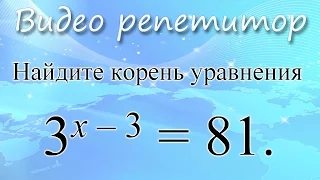 Видео репетитор

Найдите корень уравнения

$3^{x-3} = 81.$